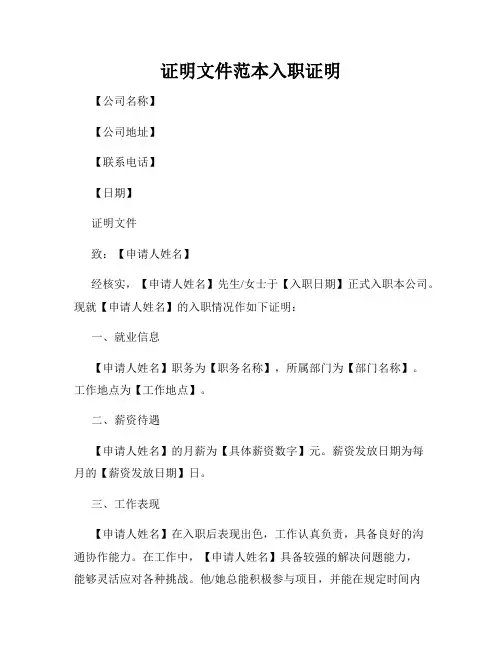 证明文件范本入职证明

【公司名称】

【公司地址】

【联系电话】

【日期】

证明文件

致：【申请人姓名】

经核实，【申请人姓名】先生/女士于【入职日期】正式入职本公司。现就【申请人姓名】的入职情况作如下证明：

一、就业信息

【申请人姓名】职务为【职务名称】，所属部门为【部门名称】。工作地点为【工作地点】。

二、薪资待遇

【申请人姓名】的月薪为【具体薪资数字】元。薪资发放日期为每月的【薪资发放日期】日。

三、工作表现

【申请人姓名】在入职后表现出色，工作认真负责，具备良好的沟通协作能力。在工作中，【申请人姓名】具备较强的解决问题能力，能够灵活应对各种挑战。他/她总能积极参与项目，并能在规定时间内